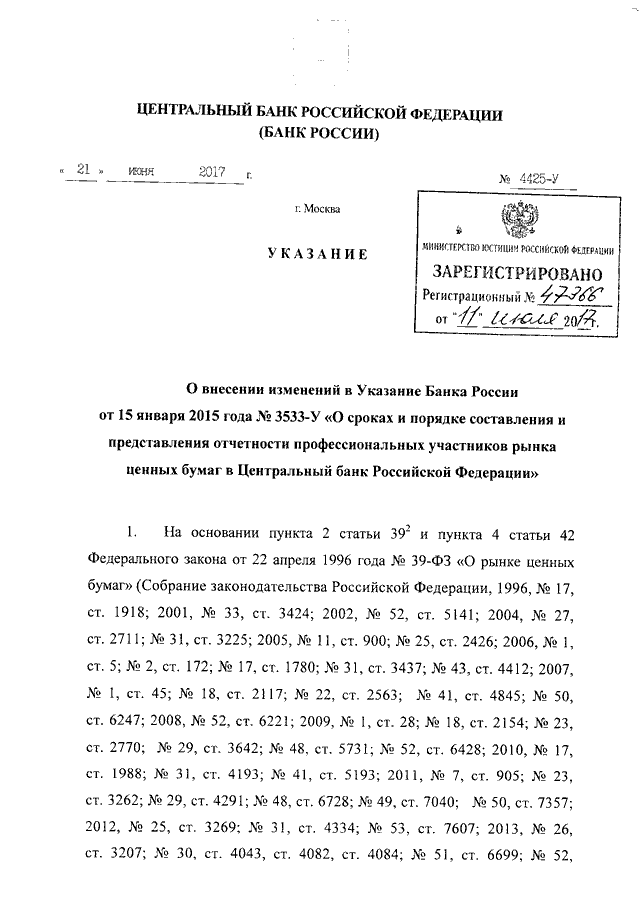 ЦЕНТРАЛЬНЫЙ БАНК РОССИЙСКОЙ ФЕДЕРАЦИИ
(БАНК РОССИИ)

« 21 » июня 2017 г.

№ 4425-У

г. Москва

УКАЗАНИЕ

МИНИСТЕРСТВО ЮСТИЦИИ РОССИЙСКОЙ ФЕДЕРАЦИИ
ЗАРЕГИСТРИРОВАНО
Регистрационный № 47366
от "11" июля 2017 г.

О внесении изменений в Указание Банка России от 15 января 2015 года № 3533-У «О сроках и порядке составления и представления отчетности профессиональных участников рынка ценных бумаг в Центральный банк Российской Федерации»

1. На основании пункта 2 статьи $39^2$ и пункта 4 статьи 42 Федерального закона от 22 апреля 1996 года № 39-ФЗ «О рынке ценных бумаг» (Собрание законодательства Российской Федерации, 1996, № 17, ст. 1918; 2001, № 33, ст. 3424; 2002, № 52, ст. 5141; 2004, № 27, ст. 2711; № 31, ст. 3225; 2005, № 11, ст. 900; № 25, ст. 2426; 2006, № 1, ст. 5; № 2, ст. 172; № 17, ст. 1780; № 31, ст. 3437; № 43, ст. 4412; 2007, № 1, ст. 45; № 18, ст. 2117; № 22, ст. 2563; № 41, ст. 4845; № 50, ст. 6247; 2008, № 52, ст. 6221; 2009, № 1, ст. 28; № 18, ст. 2154; № 23, ст. 2770; № 29, ст. 3642; № 48, ст. 5731; № 52, ст. 6428; 2010, № 17, ст. 1988; № 31, ст. 4193; № 41, ст. 5193; 2011, № 7, ст. 905; № 23, ст. 3262; № 29, ст. 4291; № 48, ст. 6728; № 49, ст. 7040; № 50, ст. 7357; 2012, № 25, ст. 3269; № 31, ст. 4334; № 53, ст. 7607; 2013, № 26, ст. 3207; № 30, ст. 4043, ст. 4082, ст. 4084; № 51, ст. 6699; № 52,